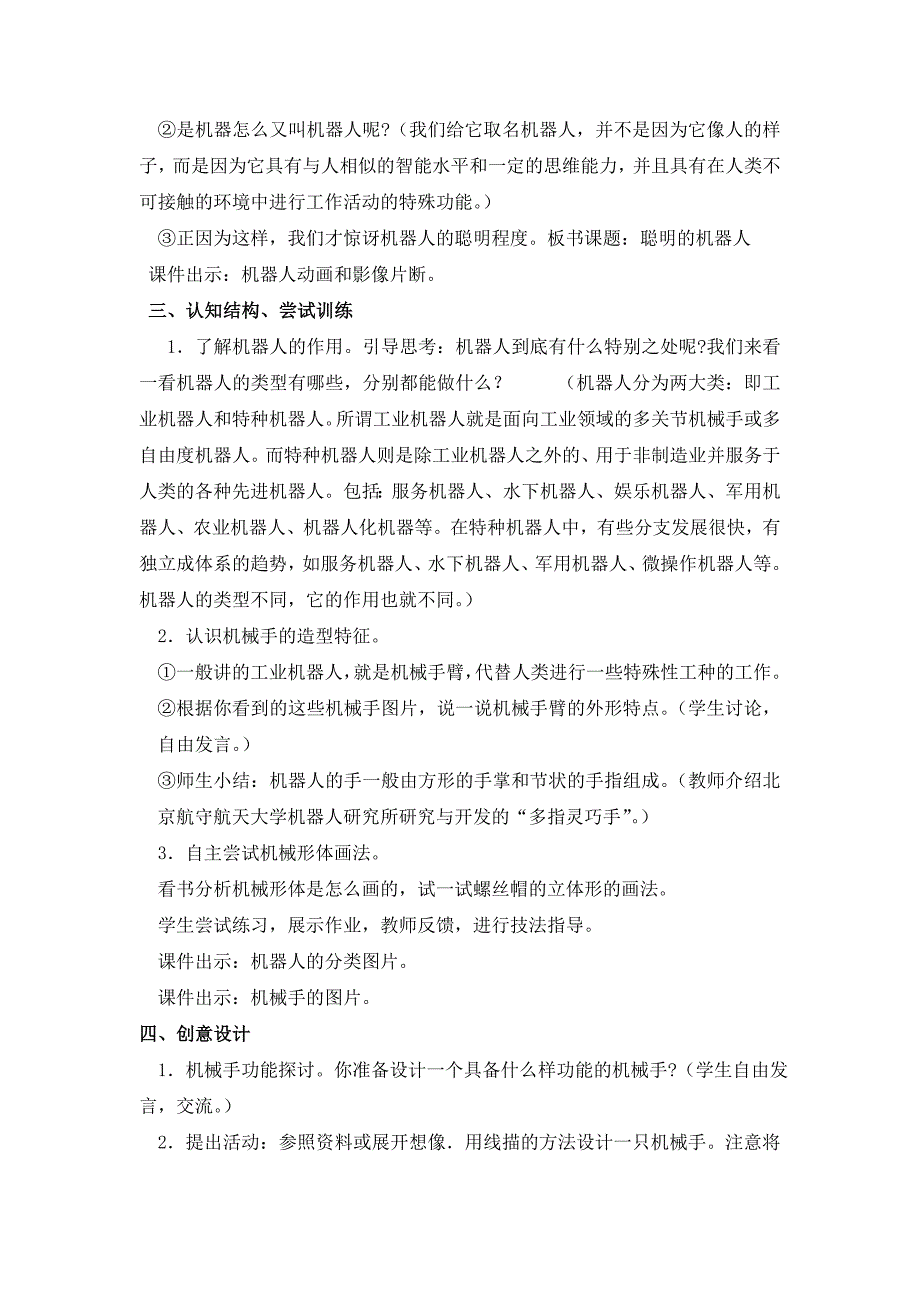 ②是机器怎么又叫机器人呢？（我们给它取名机器人，并不是因为它像人的样子，而是因为它具有与人相似的智能水平和一定的思维能力，并且具有在人类不可接触的环境中进行工作活动的特殊功能。）

③正因为这样，我们才惊讶机器人的聪明程度。板书课题：聪明的机器人

课件出示：机器人动画和影像片断。

三、认知结构、尝试训练

1．了解机器人的作用。引导思考：机器人到底有什么特别之处呢?我们来看一看机器人的类型有哪些，分别都能做什么？　　（机器人分为两大类：即工业机器人和特种机器人。所谓工业机器人就是面向工业领域的多关节机械手或多自由度机器人。而特种机器人则是除工业机器人之外的、用于非制造业并服务于人类的各种先进机器人。包括：服务机器人、水下机器人、娱乐机器人、军用机器人、农业机器人、机器人化机器等。在特种机器人中，有些分支发展很快，有独立成体系的趋势，如服务机器人、水下机器人、军用机器人、微操作机器人等。机器人的类型不同，它的作用也就不同。）

2．认识机械手的造型特征。

①一般讲的工业机器人，就是机械手臂，代替人类进行一些特殊性工种的工作。

②根据你看到的这些机械手图片，说一说机械手臂的外形特点。（学生讨论，自由发言。）

③师生小结：机器人的手一般由方形的手掌和节状的手指组成。（教师介绍北京航守航天大学机器人研究所研究与开发的“多指灵巧手”。）

3．自主尝试机械形体画法。

看书分析机械形体是怎么画的，试一试螺丝帽的立体形的画法。

学生尝试练习，展示作业，教师反馈，进行技法指导。

课件出示：机器人的分类图片。

课件出示：机械手的图片。

四、创意设计

1．机械手功能探讨。你准备设计一个具备什么样功能的机械手?（学生自由发言，交流。）

2．提出活动：参照资料或展开想像．用线描的方法设计一只机械手。注意将